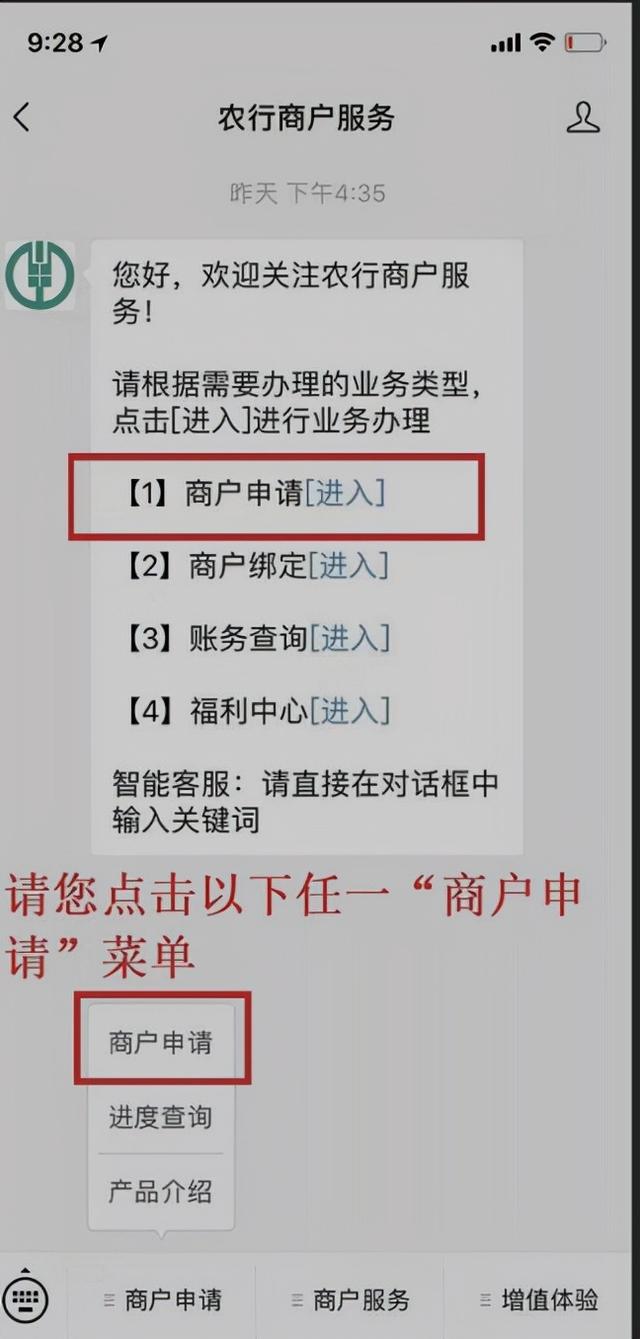 9:28

农行商户服务

昨天 下午4:35

您好，欢迎关注农行商户服务！

请根据需要办理的业务类型，点击[进入]进行业务办理

【1】商户申请[进入]

【2】商户绑定[进入]

【3】账务查询[进入]

【4】福利中心[进入]

智能客服：请直接在对话框中输入关键词

请您点击以下任一“商户申请”菜单

商户申请

进度查询

产品介绍

商户申请

商户服务

增值体验